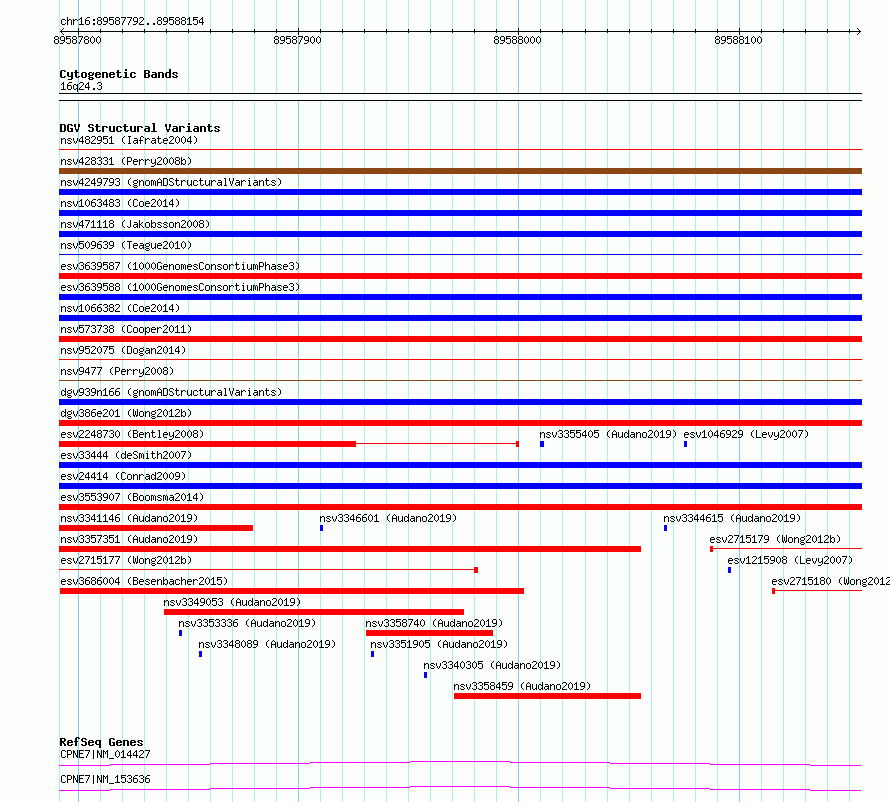 chr16:89587792..89588154

89587800 89587900 89588000 89588100

Cytogenetic Bands
16q24.3

DGV Structural Variants
nsv482951 (Iafrate2004)
nsv428331 (Perry2008b)
nsv4249793 (gnomADStructuralVariants)
nsv1063483 (Coe2014)
nsv471118 (Jakobsson2008)
nsv509639 (Teague2010)
esv3639587 (1000GenomesConsortiumPhase3)
esv3639588 (1000GenomesConsortiumPhase3)
nsv1066382 (Coe2014)
nsv573738 (Cooper2011)
nsv952075 (Dogan2014)
nsv9477 (Perry2008)
dgv939n166 (gnomADStructuralVariants)
dgv386e201 (Wong2012b)
esv2248730 (Bentley2008)
nsv3355405 (Audano2019)
esv1046929 (Levy2007)
esv33444 (deSmith2007)
esv24414 (Conrad2009)
esv3553907 (Boomsma2014)
nsv3341146 (Audano2019)
nsv3346601 (Audano2019)
nsv3344615 (Audano2019)
nsv3357351 (Audano2019)
esv2715179 (Wong2012b)
esv2715177 (Wong2012b)
esv1215908 (Levy2007)
esv3686004 (Besenbacher2015)
esv2715180 (Wong2012
nsv3349053 (Audano2019)
nsv3353336 (Audano2019)
nsv3358740 (Audano2019)
nsv3348089 (Audano2019)
nsv3351905 (Audano2019)
nsv3340305 (Audano2019)
nsv3358459 (Audano2019)

RefSeq Genes
CPNE7|NM_014427
CPNE7|NM_153636